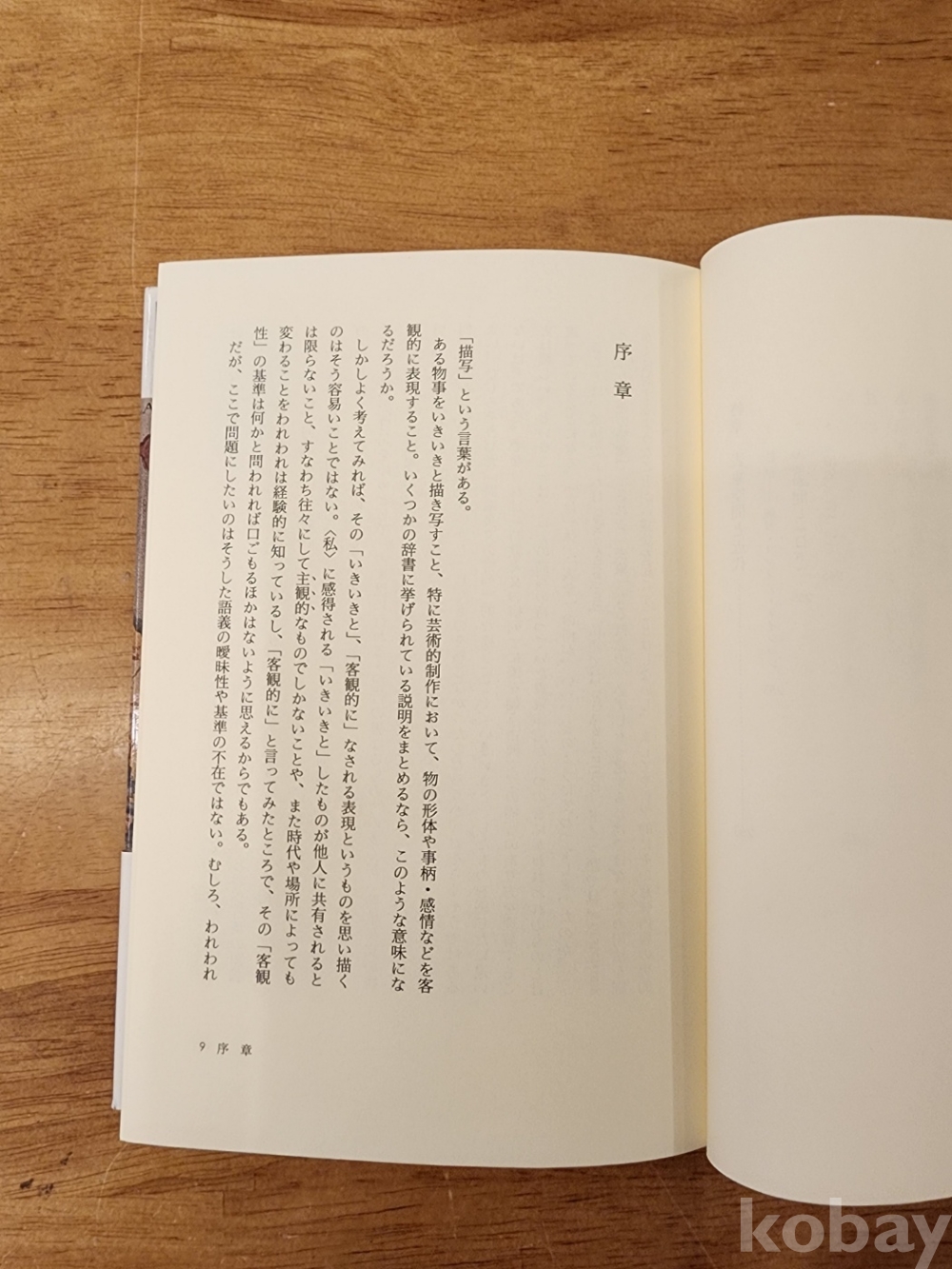 序章

「描写」という言葉がある。

ある物事をいきいきと描き写すこと、特に芸術的制作において、物の形体や事柄・感情などを客観的に表現すること。いくつかの辞書に挙げられている説明をまとめるなら、このような意味になるだろうか。

しかしよく考えてみれば、その「いきいきと」、「客観的に」なされる表現というものを思い描くのはそう容易いことではない。〈私〉に感得される「いきいきと」したものが他人に共有されるとは限らないこと、すなわち往々にして主観的なものでしかないことや、また時代や場所によっても変わることをわれわれは経験的に知っているし、「客観的に」と言ってみたところで、その「客観性」の基準は何かと問われれば口ごもるほかはないように思えるからでもある。

だが、ここで問題にしたいのはそうした語義の曖昧性や基準の不在ではない。むしろ、われわれ

9 序章

kobay